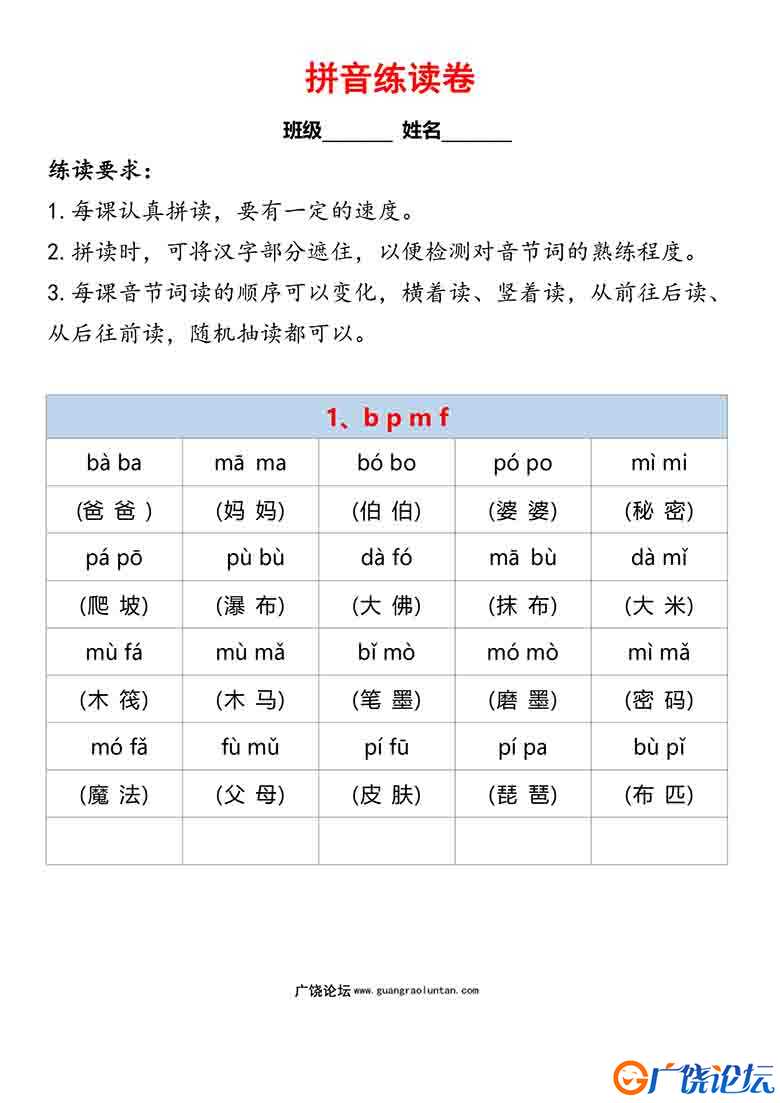 拼音练读卷

班级_______ 姓名_______

练读要求：

1. 每课认真拼读，要有一定的速度。

2. 拼读时，可将汉字部分遮住，以便检测对音节词的熟练程度。

3. 每课音节词读的顺序可以变化，横着读、竖着读，从前往后读、从后往前读，随机抽读都可以。

| 1、b p m f | | | | |
|---|---|---|---|---|
| bà ba | mā ma | bó bo | pó po | mì mi |
| (爸 爸 ) | (妈 妈) | (伯 伯) | (婆 婆) | (秘 密) |
| pá pō | pù bù | dà fó | mā bù | dà mǐ |
| (爬 坡) | (瀑 布) | (大 佛) | (抹 布) | (大 米) |
| mù fá | mù mǎ | bǐ mò | mó mò | mì mǎ |
| (木 筏) | (木 马) | (笔 墨) | (磨 墨) | (密 码) |
| mó fǎ | fù mǔ | pí fū | pí pa | bù pǐ |
| (魔 法) | (父 母) | (皮 肤) | (琵 琶) | (布 匹) |
| | | | | |

广饶论坛 www.guangraoluntan.com

广饶论坛